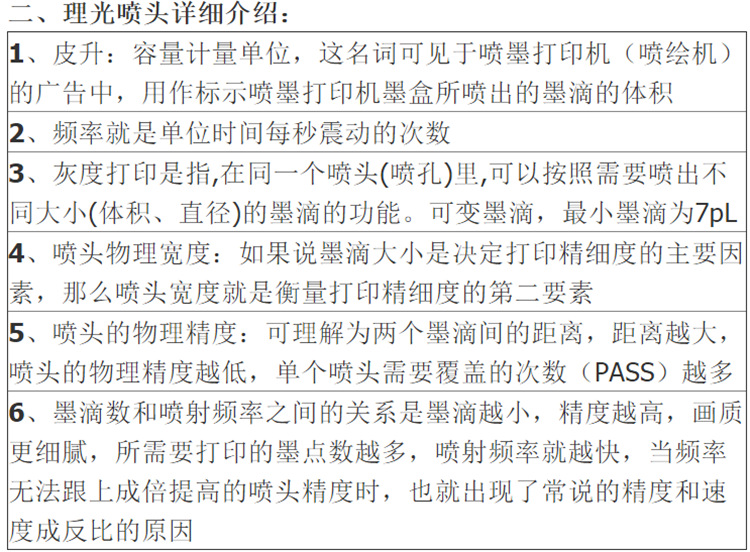 二、理光喷头详细介绍：

1、皮升：容量计量单位，这名词可见于喷墨打印机（喷绘机）的广告中，用作标示喷墨打印机墨盒所喷出的墨滴的体积

2、频率就是单位时间每秒震动的次数

3、灰度打印是指,在同一个喷头(喷孔)里,可以按照需要喷出不同大小(体积、直径)的墨滴的功能。可变墨滴，最小墨滴为7pL

4、喷头物理宽度：如果说墨滴大小是决定打印精细度的主要因素，那么喷头宽度就是衡量打印精细度的第二要素

5、喷头的物理精度：可理解为两个墨滴间的距离，距离越大，喷头的物理精度越低，单个喷头需要覆盖的次数（PASS）越多

6、墨滴数和喷射频率之间的关系是墨滴越小，精度越高，画质更细腻，所需要打印的墨点数越多，喷射频率就越快，当频率无法跟上成倍提高的喷头精度时，也就出现了常说的精度和速度成反比的原因